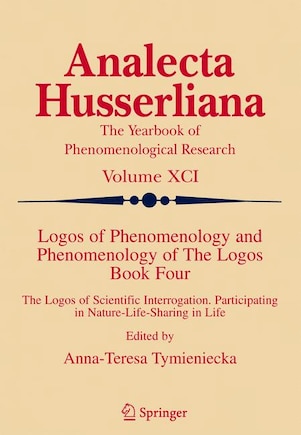 Analecta Husserliana

The Yearbook of Phenomenological Research

Volume XCI

Logos of Phenomenology and Phenomenology of The Logos
Book Four

The Logos of Scientific Interrogation. Participating in Nature-Life-Sharing in Life

Edited by

Anna-Teresa Tymieniecka

Springer